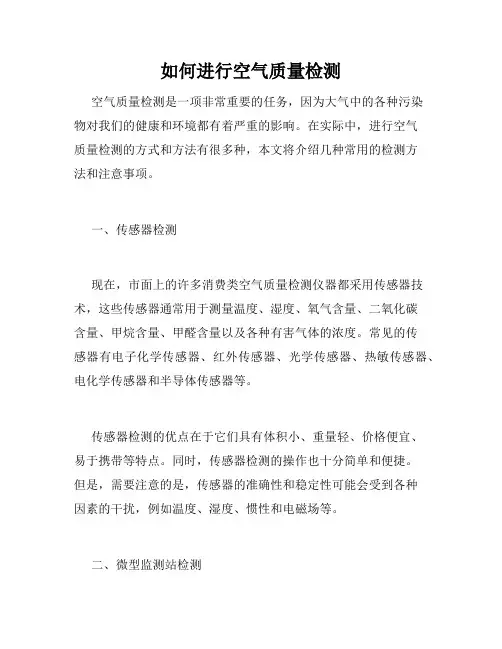 如何进行空气质量检测

空气质量检测是一项非常重要的任务，因为大气中的各种污染物对我们的健康和环境都有着严重的影响。在实际中，进行空气质量检测的方式和方法有很多种，本文将介绍几种常用的检测方法和注意事项。

一、传感器检测

现在，市面上的许多消费类空气质量检测仪器都采用传感器技术，这些传感器通常用于测量温度、湿度、氧气含量、二氧化碳含量、甲烷含量、甲醛含量以及各种有害气体的浓度。常见的传感器有电子化学传感器、红外传感器、光学传感器、热敏传感器、电化学传感器和半导体传感器等。

传感器检测的优点在于它们具有体积小、重量轻、价格便宜、易于携带等特点。同时，传感器检测的操作也十分简单和便捷。但是，需要注意的是，传感器的准确性和稳定性可能会受到各种因素的干扰，例如温度、湿度、惯性和电磁场等。

二、微型监测站检测